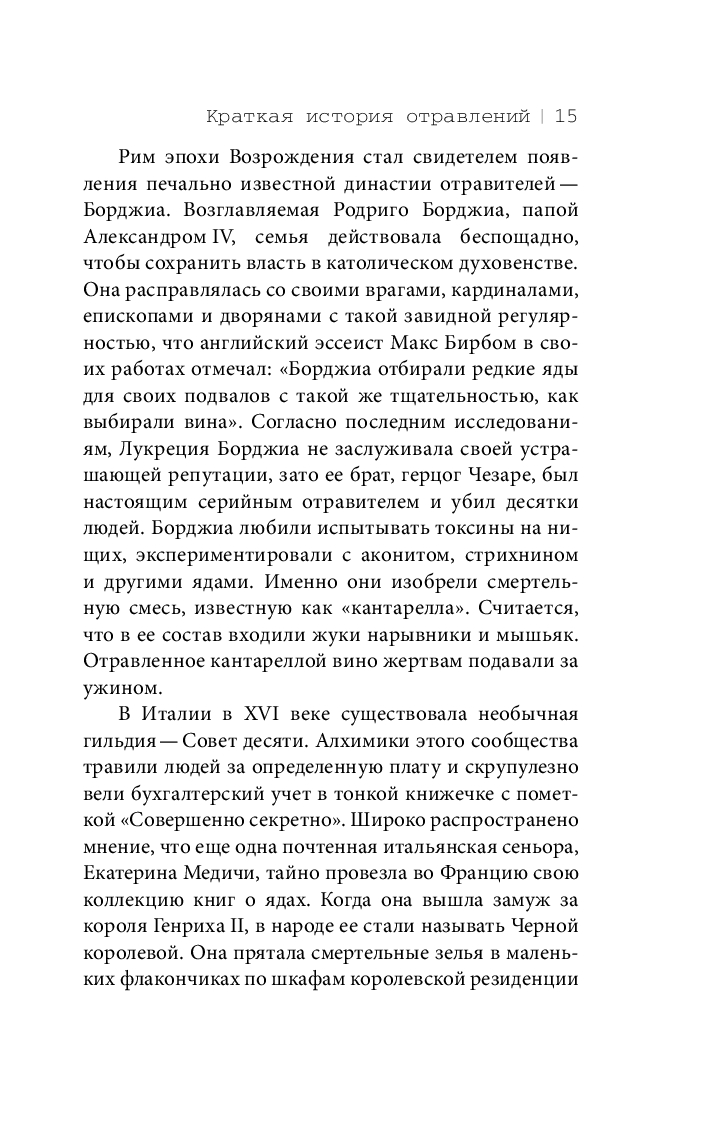 Краткая история отравлений | 15

Рим эпохи Возрождения стал свидетелем появления печально известной династии отравителей — Борджиа. Возглавляемая Родриго Борджиа, папой Александром IV, семья действовала беспощадно, чтобы сохранить власть в католическом духовенстве. Она расправлялась со своими врагами, кардиналами, епископами и дворянами с такой завидной регулярностью, что английский эссеист Макс Бирбом в своих работах отмечал: «Борджиа отбирали редкие яды для своих подвалов с такой же тщательностью, как выбирали вина». Согласно последним исследованиям, Лукреция Борджиа не заслуживала своей устрашающей репутации, зато ее брат, герцог Чезаре, был настоящим серийным отравителем и убил десятки людей. Борджиа любили испытывать токсины на нищих, экспериментировали с аконитом, стрихнином и другими ядами. Именно они изобрели смертельную смесь, известную как «кантарелла». Считается, что в ее состав входили жуки нарывники и мышьяк. Отравленное кантареллой вино жертвам подавали за ужином.

В Италии в XVI веке существовала необычная гильдия — Совет десяти. Алхимики этого сообщества травили людей за определенную плату и скрупулезно вели бухгалтерский учет в тонкой книжечке с пометкой «Совершенно секретно». Широко распространено мнение, что еще одна почтенная итальянская сеньора, Екатерина Медичи, тайно провезла во Францию свою коллекцию книг о ядах. Когда она вышла замуж за короля Генриха II, в народе ее стали называть Черной королевой. Она прятала смертельные зелья в маленьких флакончиках по шкафам королевской резиденции